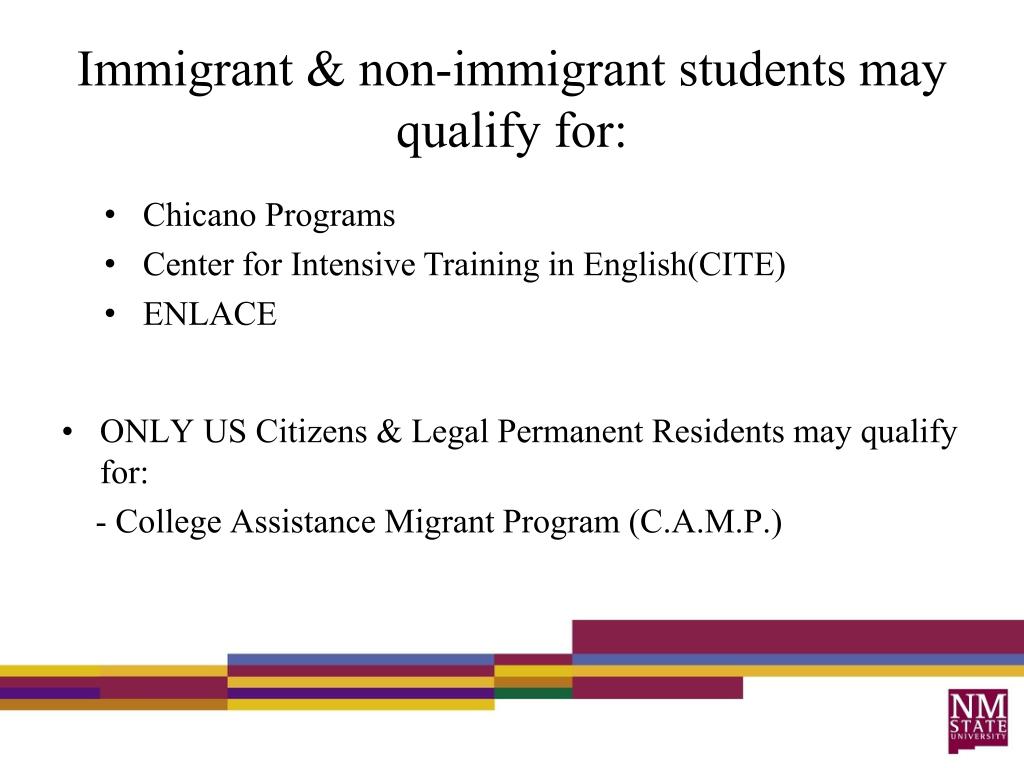 Immigrant & non-immigrant students may qualify for:

• Chicano Programs
• Center for Intensive Training in English(CITE)
• ENLACE

• ONLY US Citizens & Legal Permanent Residents may qualify for:
- College Assistance Migrant Program (C.A.M.P.)

NM STATE UNIVERSITY